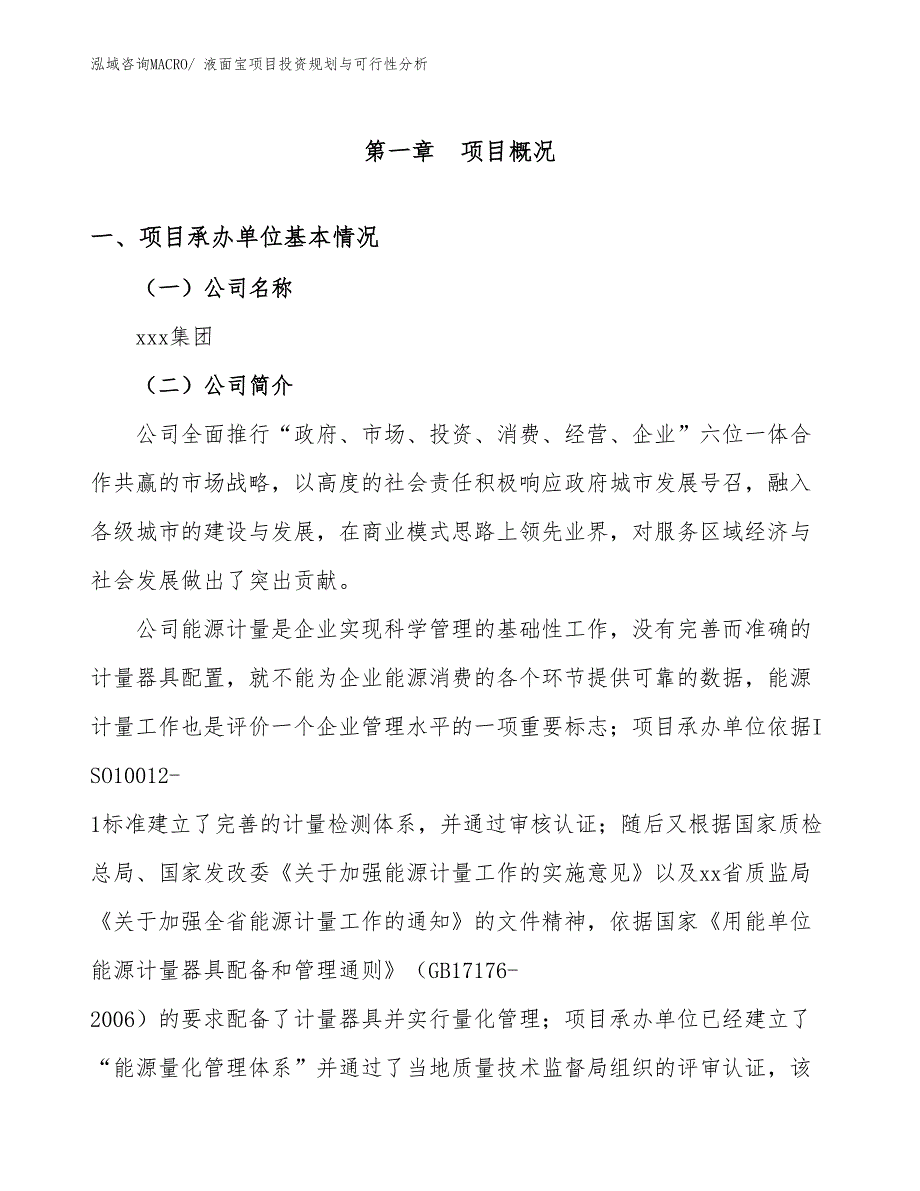 泓域咨询MACRO/ 液面宝项目投资规划与可行性分析

第一章　项目概况

一、项目承办单位基本情况

（一）公司名称

xxx集团

（二）公司简介

公司全面推行“政府、市场、投资、消费、经营、企业”六位一体合作共赢的市场战略，以高度的社会责任积极响应政府城市发展号召，融入各级城市的建设与发展，在商业模式思路上领先业界，对服务区域经济与社会发展做出了突出贡献。

公司能源计量是企业实现科学管理的基础性工作，没有完善而准确的计量器具配置，就不能为企业能源消费的各个环节提供可靠的数据，能源计量工作也是评价一个企业管理水平的一项重要标志；项目承办单位依据ISO10012-1标准建立了完善的计量检测体系，并通过审核认证；随后又根据国家质检总局、国家发改委《关于加强能源计量工作的实施意见》以及xx省质监局《关于加强全省能源计量工作的通知》的文件精神，依据国家《用能单位能源计量器具配备和管理通则》（GB17176-2006）的要求配备了计量器具并实行量化管理；项目承办单位已经建立了“能源量化管理体系”并通过了当地质量技术监督局组织的评审认证，该